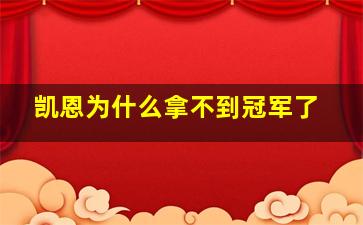 凯恩为什么拿不到冠军了